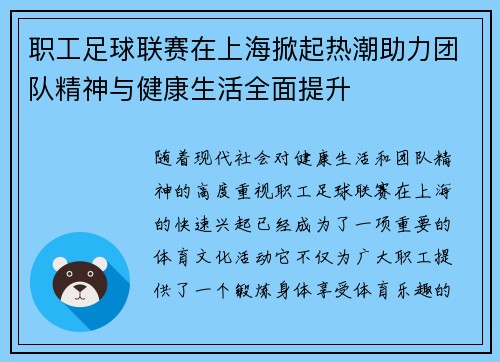 职工足球联赛在上海掀起热潮助力团队精神与健康生活全面提升

随着现代社会对健康生活和团队精神的高度重视职工足球联赛在上海的快速兴起已经成为了一项重要的体育文化活动它不仅为广大职工提供了一个锻炼身体享受体育乐趣的